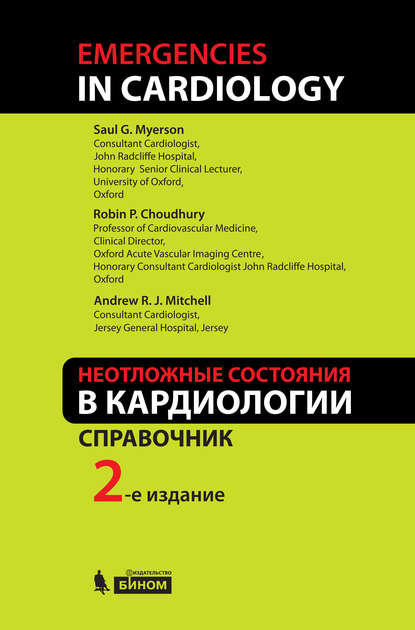 EMERGENCIES
IN CARDIOLOGY

Saul G. Myerson
Consultant Cardiologist,
John Radcliffe Hospital,
Honorary Senior Clinical Lecturer,
University of Oxford,
Oxford

Robin P. Choudhury
Professor of Cardiovascular Medicine,
Clinical Director,
Oxford Acute Vascular Imaging Centre,
Honorary Consultant Cardiologist John Radcliffe Hospital,
Oxford

Andrew R. J. Mitchell
Consultant Cardiologist,
Jersey General Hospital, Jersey

НЕОТЛОЖНЫЕ СОСТОЯНИЯ
В КАРДИОЛОГИИ

СПРАВОЧНИК

2-е издание

ИЗДАТЕЛЬСТВО
БИНОМ